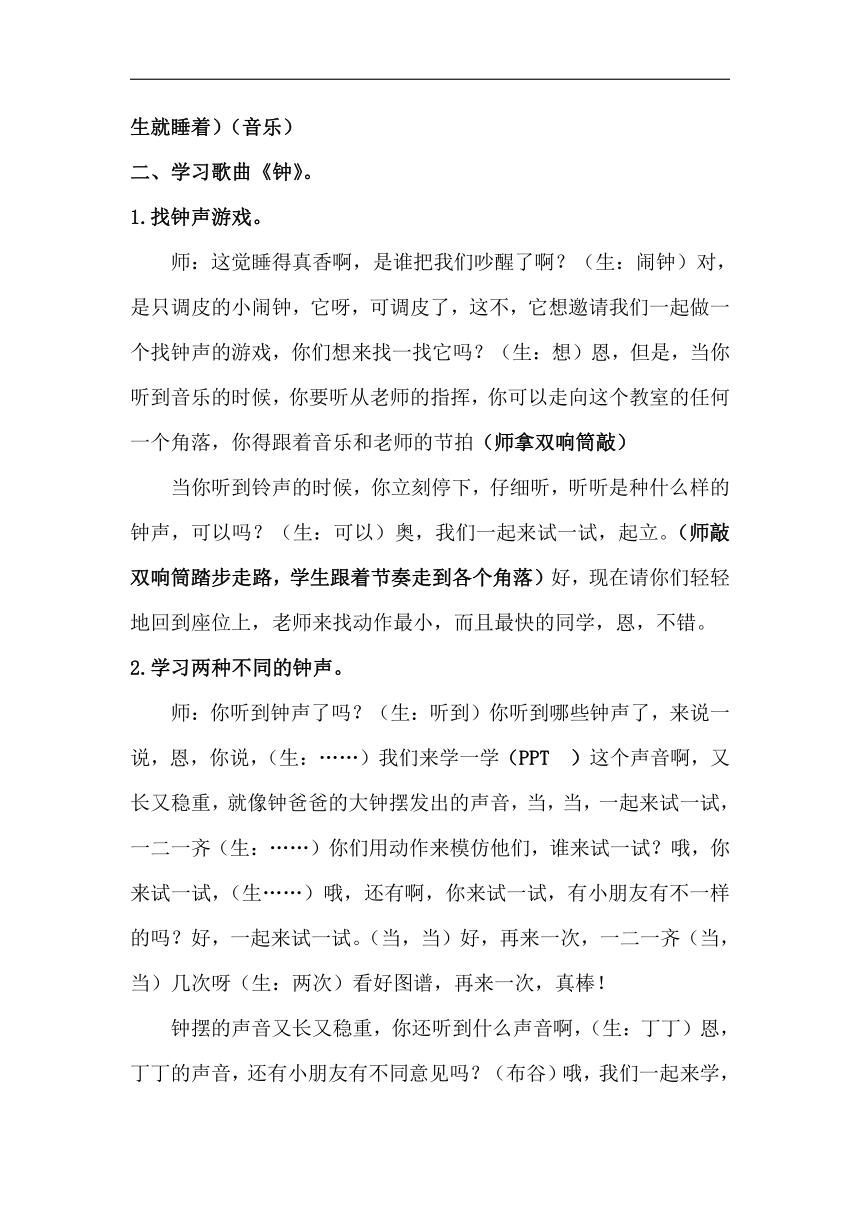 生就睡着）（音乐）

二、学习歌曲《钟》。

1.找钟声游戏。

师：这觉睡得真香啊，是谁把我们吵醒了啊？（生：闹钟）对，是只调皮的小闹钟，它呀，可调皮了，这不，它想邀请我们一起做一个找钟声的游戏，你们想来找一找它吗？（生：想）恩，但是，当你听到音乐的时候，你要听从老师的指挥，你可以走向这个教室的任何一个角落，你得跟着音乐和老师的节拍（师拿双响筒敲）

当你听到铃声的时候，你立刻停下，仔细听，听听是种什么样的钟声，可以吗？（生：可以）奥，我们一起来试一试，起立。（师敲双响筒踏步走路，学生跟着节奏走到各个角落）好，现在请你们轻轻地回到座位上，老师来找动作最小，而且最快的同学，恩，不错。

2.学习两种不同的钟声。

师：你听到钟声了吗？（生：听到）你听到哪些钟声了，来说一说，恩，你说，（生：……）我们来学一学（PPT ）这个声音啊，又长又稳重，就像钟爸爸的大钟摆发出的声音，当，当，一起来试一试，一二一齐（生：……）你们用动作来模仿他们，谁来试一试？哦，你来试一试，（生……）哦，还有啊，你来试一试，有小朋友有不一样的吗？好，一起来试一试。（当，当）好，再来一次，一二一齐（当，当）几次呀（生：两次）看好图谱，再来一次，真棒！

钟摆的声音又长又稳重，你还听到什么声音啊，（生：丁丁）恩，丁丁的声音，还有小朋友有不同意见吗？（布谷）哦，我们一起来学，